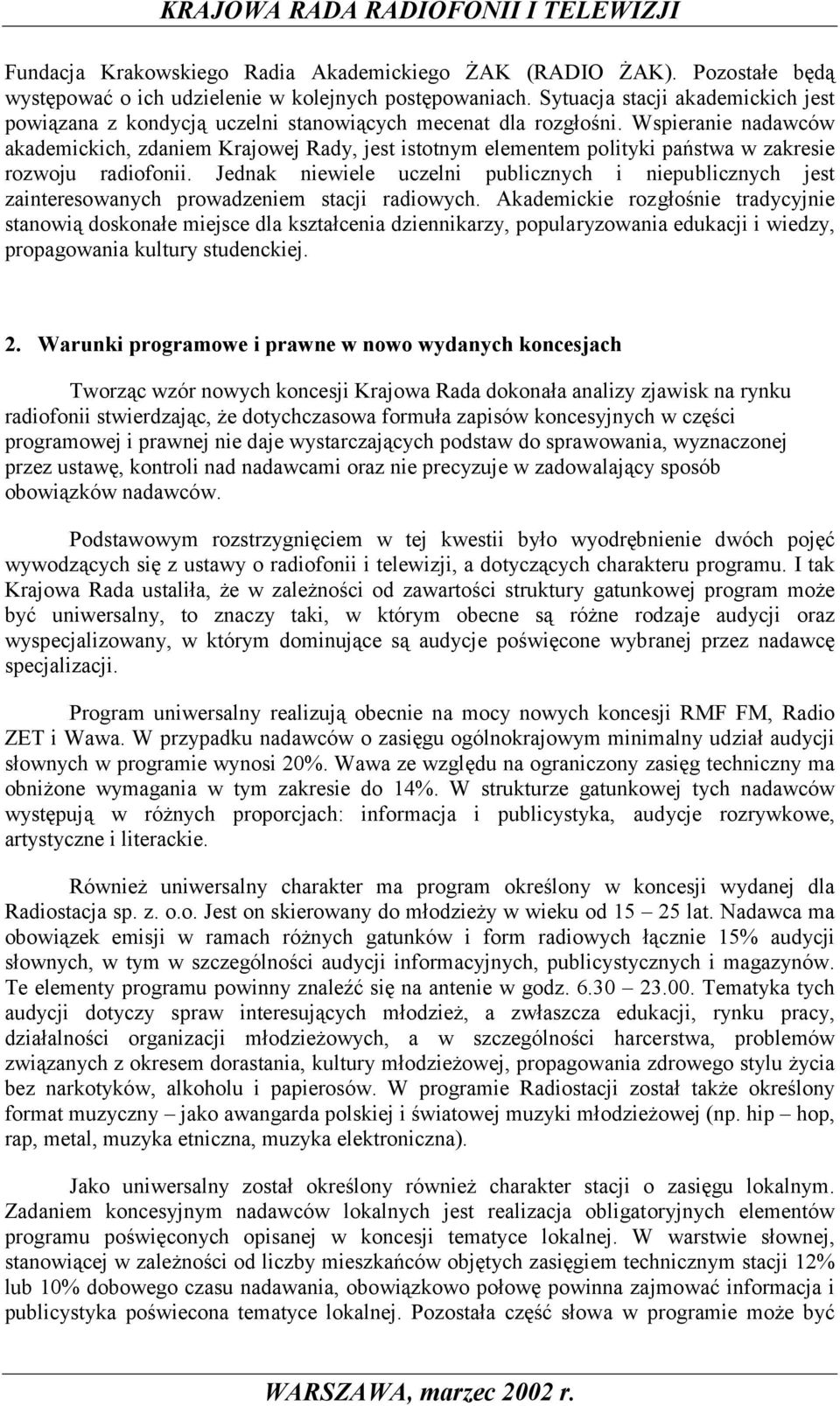 KRAJOWA RADA RADIOFONII I TELEWIZJI

Fundacja Krakowskiego Radia Akademickiego ŻAK (RADIO ŻAK). Pozostałe będą występować o ich udzielenie w kolejnych postępowaniach. Sytuacja stacji akademickich jest powiązana z kondycją uczelni stanowiących mecenat dla rozgłośni. Wspieranie nadawców akademickich, zdaniem Krajowej Rady, jest istotnym elementem polityki państwa w zakresie rozwoju radiofonii. Jednak niewiele uczelni publicznych i niepublicznych jest zainteresowanych prowadzeniem stacji radiowych. Akademickie rozgłośnie tradycyjnie stanowią doskonałe miejsce dla kształcenia dziennikarzy, popularyzowania edukacji i wiedzy, propagowania kultury studenckiej.

2. Warunki programowe i prawne w nowo wydanych koncesjach

Tworząc wzór nowych koncesji Krajowa Rada dokonała analizy zjawisk na rynku radiofonii stwierdzając, że dotychczasowa formuła zapisów koncesyjnych w części programowej i prawnej nie daje wystarczających podstaw do sprawowania, wyznaczonej przez ustawę, kontroli nad nadawcami oraz nie precyzuje w zadowalający sposób obowiązków nadawców.

Podstawowym rozstrzygnięciem w tej kwestii było wyodrębnienie dwóch pojęć wywodzących się z ustawy o radiofonii i telewizji, a dotyczących charakteru programu. I tak Krajowa Rada ustaliła, że w zależności od zawartości struktury gatunkowej program może być uniwersalny, to znaczy taki, w którym obecne są różne rodzaje audycji oraz wyspecjalizowany, w którym dominujące są audycje poświęcone wybranej przez nadawcę specjalizacji.

Program uniwersalny realizują obecnie na mocy nowych koncesji RMF FM, Radio ZET i Wawa. W przypadku nadawców o zasięgu ogólnokrajowym minimalny udział audycji słownych w programie wynosi 20%. Wawa ze względu na ograniczony zasięg techniczny ma obniżone wymagania w tym zakresie do 14%. W strukturze gatunkowej tych nadawców występują w różnych proporcjach: informacja i publicystyka, audycje rozrywkowe, artystyczne i literackie.

Również uniwersalny charakter ma program określony w koncesji wydanej dla Radiostacja sp. z. o.o. Jest on skierowany do młodzieży w wieku od 15 – 25 lat. Nadawca ma obowiązek emisji w ramach różnych gatunków i form radiowych łącznie 15% audycji słownych, w tym w szczególności audycji informacyjnych, publicystycznych i magazynów. Te elementy programu powinny znaleźć się na antenie w godz. 6.30 – 23.00. Tematyka tych audycji dotyczy spraw interesujących młodzież, a zwłaszcza edukacji, rynku pracy, działalności organizacji młodzieżowych, a w szczególności harcerstwa, problemów związanych z okresem dorastania, kultury młodzieżowej, propagowania zdrowego stylu życia bez narkotyków, alkoholu i papierosów. W programie Radiostacji został także określony format muzyczny – jako awangarda polskiej i światowej muzyki młodzieżowej (np. hip – hop, rap, metal, muzyka etniczna, muzyka elektroniczna).

Jako uniwersalny został określony również charakter stacji o zasięgu lokalnym. Zadaniem koncesyjnym nadawców lokalnych jest realizacja obligatoryjnych elementów programu poświęconych opisanej w koncesji tematyce lokalnej. W warstwie słownej, stanowiącej w zależności od liczby mieszkańców objętych zasięgiem technicznym stacji 12% lub 10% dobowego czasu nadawania, obowiązkowo połowę powinna zajmować informacja i publicystyka poświecona tematyce lokalnej. Pozostała część słowa w programie może być

WARSZAWA, marzec 2002 r.